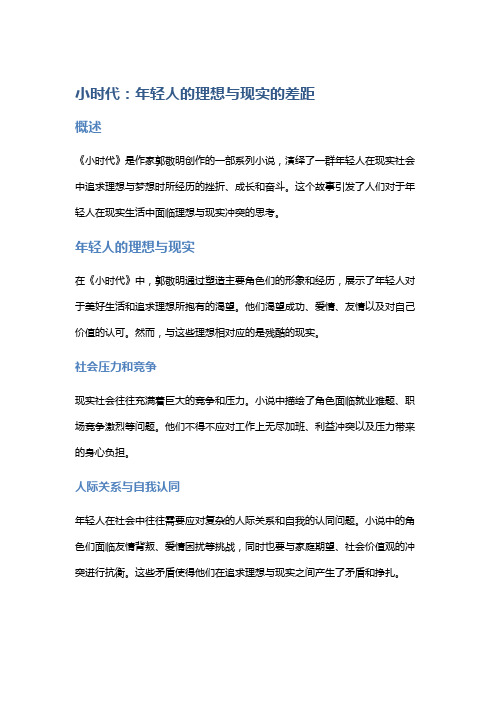 小时代：年轻人的理想与现实的差距

概述

《小时代》是作家郭敬明创作的一部系列小说，演绎了一群年轻人在现实社会中追求理想与梦想时所经历的挫折、成长和奋斗。这个故事引发了人们对于年轻人在现实生活中面临理想与现实冲突的思考。

年轻人的理想与现实

在《小时代》中，郭敬明通过塑造主要角色们的形象和经历，展示了年轻人对于美好生活和追求理想所抱有的渴望。他们渴望成功、爱情、友情以及对自己价值的认可。然而，与这些理想相对应的是残酷的现实。

社会压力和竞争

现实社会往往充满着巨大的竞争和压力。小说中描绘了角色面临就业难题、职场竞争激烈等问题。他们不得不应对工作上无尽加班、利益冲突以及压力带来的身心负担。

人际关系与自我认同

年轻人在社会中往往需要应对复杂的人际关系和自我的认同问题。小说中的角色们面临友情背叛、爱情困扰等挑战，同时也要与家庭期望、社会价值观的冲突进行抗衡。这些矛盾使得他们在追求理想与现实之间产生了矛盾和挣扎。